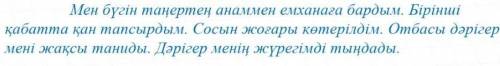 Мен бүгін таңертең анаммен емханаға бардым. Бірінші қабатта қан тапсырдым. Сосын жоғары көтерілдім. Отбасы дәрігер мені жақсы таниды. Дәрігер менің жүрегімді тыңдады.